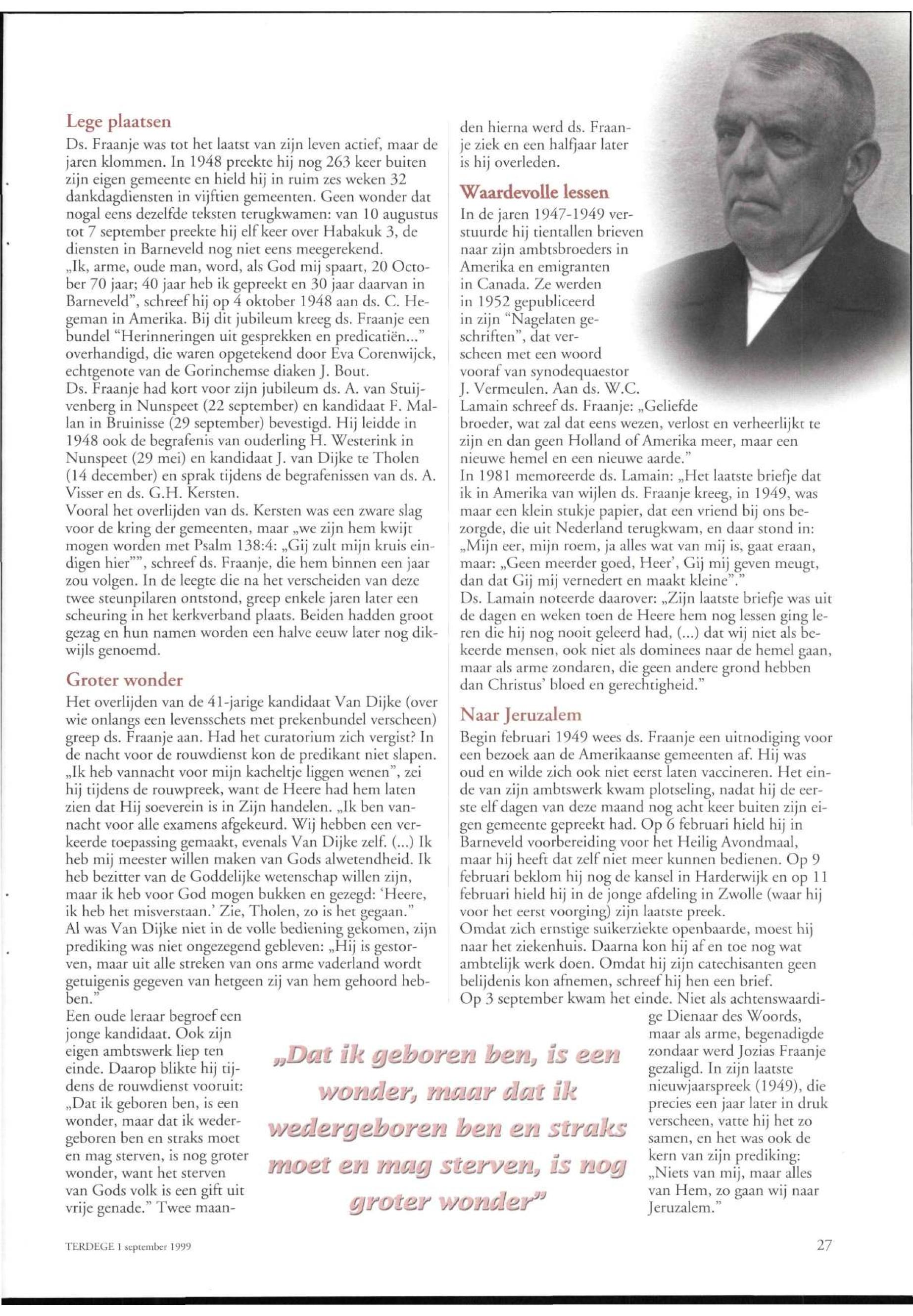 Lege plaatsen

Ds. Fraanje was tot het laatst van zijn leven actief, maar de jaren klommen. In 1948 preekte hij nog 263 keer buiten zijn eigen gemeente en hield hij in ruim zes weken 32 dankdagdiensten in vijftien gemeenten. Geen wonder dat nogal eens dezelfde teksten terugkwamen: van 10 augustus tot 7 september preekte hij elf keer over Habakuk 3, de diensten in Barneveld nog niet eens meegerekend.
„Ik, arme, oude man, word, als God mij spaart, 20 October 70 jaar; 40 jaar heb ik gepreekt en 30 jaar daarvan in Barneveld", schreef hij op 4 oktober 1948 aan ds. C. Hegeman in Amerika. Bij dit jubileum kreeg ds. Fraanje een bundel "Herinneringen uit gesprekken en predicatiën..." overhandigd, die waren opgetekend door Eva Corenwijck, echtgenote van de Gorinchemse diaken J. Bout.
Ds. Fraanje had kort voor zijn jubileum ds. A. van Stuijvenberg in Nunspeet (22 september) en kandidaat F. Mallan in Bruinisse (29 september) bevestigd. Hij leidde in 1948 ook de begrafenis van ouderling H. Westerink in Nunspeet (29 mei) en kandidaat J. van Dijke te Tholen (14 december) en sprak tijdens de begrafenissen van ds. A. Visser en ds. G.H. Kersten.
Vooral het overlijden van ds. Kersten was een zware slag voor de kring der gemeenten, maar „we zijn hem kwijt mogen worden met Psalm 138:4: „Gij zult mijn kruis eindigen hier"", schreef ds. Fraanje, die hem binnen een jaar zou volgen. In de leegte die na het verscheiden van deze twee steunpilaren ontstond, greep enkele jaren later een scheuring in het kerkverband plaats. Beiden hadden groot gezag en hun namen worden een halve eeuw later nog dikwijls genoemd.

Groter wonder

Het overlijden van de 41-jarige kandidaat Van Dijke (over wie onlangs een levensschets met prekenbundel verscheen) greep ds. Fraanje aan. Had het curatorium zich vergist? In de nacht voor de rouwdienst kon de predikant niet slapen. „Ik heb vannacht voor mijn kacheltje liggen wenen", zei hij tijdens de rouwpreek, want de Heere had hem laten zien dat Hij soeverein is in Zijn handelen. „Ik ben vannacht voor alle examens afgekeurd. Wij hebben een verkeerde toepassing gemaakt, evenals Van Dijke zelf. (...) Ik heb mij meester willen maken van Gods alwetendheid. Ik heb bezitter van de Goddelijke wetenschap willen zijn, maar ik heb voor God mogen bukken en gezegd: 'Heere, ik heb het misverstaan.' Zie, Tholen, zo is het gegaan."
Al was Van Dijke niet in de volle bediening gekomen, zijn prediking was niet ongezegend gebleven: „Hij is gestorven, maar uit alle streken van ons arme vaderland wordt getuigenis gegeven van hetgeen zij van hem gehoord hebben."
Een oude leraar begroef een jonge kandidaat. Ook zijn eigen ambtswerk liep ten einde. Daarop blikte hij tijdens de rouwdienst vooruit: „Dat ik geboren ben, is een wonder, maar dat ik wedergeboren ben en straks moet en mag sterven, is nog groter wonder, want het sterven van Gods volk is een gift uit vrije genade." Twee maanden hierna werd ds. Fraanje ziek en een halfjaar later is hij overleden.

Waardevolle lessen

In de jaren 1947-1949 verstuurde hij tientallen brieven naar zijn ambtsbroeders in Amerika en emigranten in Canada. Ze werden in 1952 gepubliceerd in zijn "Nagelaten geschriften", dat verscheen met een woord vooraf van synodequaestor J. Vermeulen. Aan ds. W.C. Lamain schreef ds. Fraanje: „Geliefde broeder, wat zal dat eens wezen, verlost en verheerlijkt te zijn en dan geen Holland of Amerika meer, maar een nieuwe hemel en een nieuwe aarde."
In 1981 memoreerde ds. Lamain: „Het laatste briefje dat ik in Amerika van wijlen ds. Fraanje kreeg, in 1949, was maar een klein stukje papier, dat een vriend bij ons bezorgde, die uit Nederland terugkwam, en daar stond in: „Mijn eer, mijn roem, ja alles wat van mij is, gaat eraan, maar: „Geen meerder goed, Heer', Gij mij geven meugt, dan dat Gij mij vernedert en maakt kleine"."
Ds. Lamain noteerde daarover: „Zijn laatste briefje was uit de dagen en weken toen de Heere hem nog lessen ging leren die hij nog nooit geleerd had, (...) dat wij niet als bekeerde mensen, ook niet als dominees naar de hemel gaan, maar als arme zondaren, die geen andere grond hebben dan Christus' bloed en gerechtigheid."

Naar Jeruzalem

Begin februari 1949 wees ds. Fraanje een uitnodiging voor een bezoek aan de Amerikaanse gemeenten af. Hij was oud en wilde zich ook niet eerst laten vaccineren. Het einde van zijn ambtswerk kwam plotseling, nadat hij de eerste elf dagen van deze maand nog acht keer buiten zijn eigen gemeente gepreekt had. Op 6 februari hield hij in Barneveld voorbereiding voor het Heilig Avondmaal, maar hij heeft dat zelf niet meer kunnen bedienen. Op 9 februari beklom hij nog de kansel in Harderwijk en op 11 februari hield hij in de jonge afdeling in Zwolle (waar hij voor het eerst voorging) zijn laatste preek.
Omdat zich ernstige suikerziekte openbaarde, moest hij naar het ziekenhuis. Daarna kon hij af en toe nog wat ambtelijk werk doen. Omdat hij zijn catechisanten geen belijdenis kon afnemen, schreef hij hen een brief.
Op 3 september kwam het einde. Niet als achtenswaardige Dienaar des Woords, maar als arme, begenadigde zondaar werd Jozias Fraanje gezaligd. In zijn laatste nieuwjaarspreek (1949), die precies een jaar later in druk verscheen, vatte hij het zo samen, en het was ook de kern van zijn prediking: „Niets van mij, maar alles van Hem, zo gaan wij naar Jeruzalem."

„Dat ik geboren ben, is een wonder, maar dat ik wedergeboren ben en straks moet en mag sterven, is nog groter wonder"

TERDEGE 1 september 1999

27